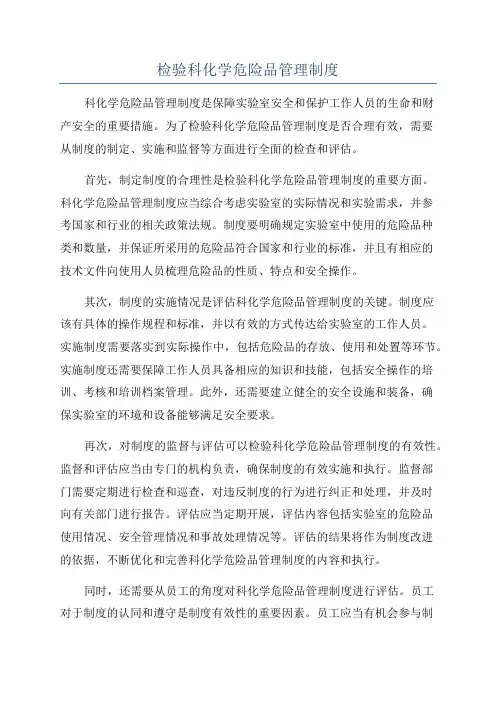 检验科化学危险品管理制度

科化学危险品管理制度是保障实验室安全和保护工作人员的生命和财产安全的重要措施。为了检验科化学危险品管理制度是否合理有效，需要从制度的制定、实施和监督等方面进行全面的检查和评估。

首先，制定制度的合理性是检验科化学危险品管理制度的重要方面。科化学危险品管理制度应当综合考虑实验室的实际情况和实验需求，并参考国家和行业的相关政策法规。制度要明确规定实验室中使用的危险品种类和数量，并保证所采用的危险品符合国家和行业的标准，并且有相应的技术文件向使用人员梳理危险品的性质、特点和安全操作。

其次，制度的实施情况是评估科化学危险品管理制度的关键。制度应该有具体的操作规程和标准，并以有效的方式传达给实验室的工作人员。实施制度需要落实到实际操作中，包括危险品的存放、使用和处置等环节。实施制度还需要保障工作人员具备相应的知识和技能，包括安全操作的培训、考核和培训档案管理。此外，还需要建立健全的安全设施和装备，确保实验室的环境和设备能够满足安全要求。

再次，对制度的监督与评估可以检验科化学危险品管理制度的有效性。监督和评估应当由专门的机构负责，确保制度的有效实施和执行。监督部门需要定期进行检查和巡查，对违反制度的行为进行纠正和处理，并及时向有关部门进行报告。评估应当定期开展，评估内容包括实验室的危险品使用情况、安全管理情况和事故处理情况等。评估的结果将作为制度改进的依据，不断优化和完善科化学危险品管理制度的内容和执行。

同时，还需要从员工的角度对科化学危险品管理制度进行评估。员工对于制度的认同和遵守是制度有效性的重要因素。员工应当有机会参与制